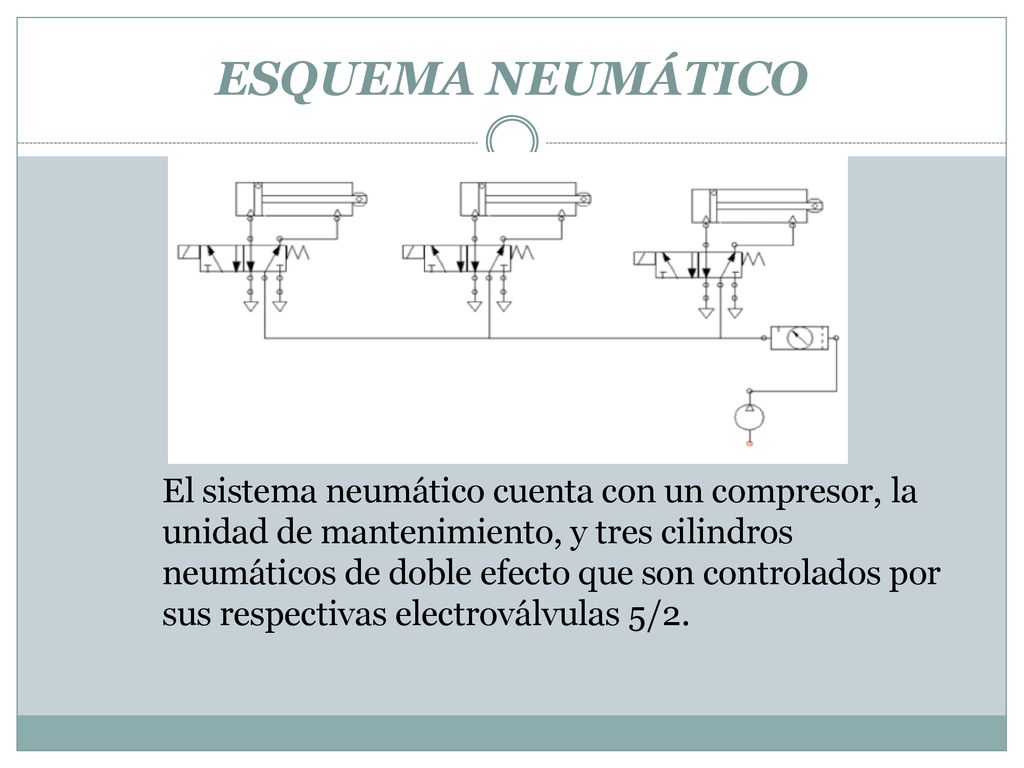 ESQUEMA NEUMÁTICO

El sistema neumático cuenta con un compresor, la unidad de mantenimiento, y tres cilindros neumáticos de doble efecto que son controlados por sus respectivas electroválvulas 5/2.